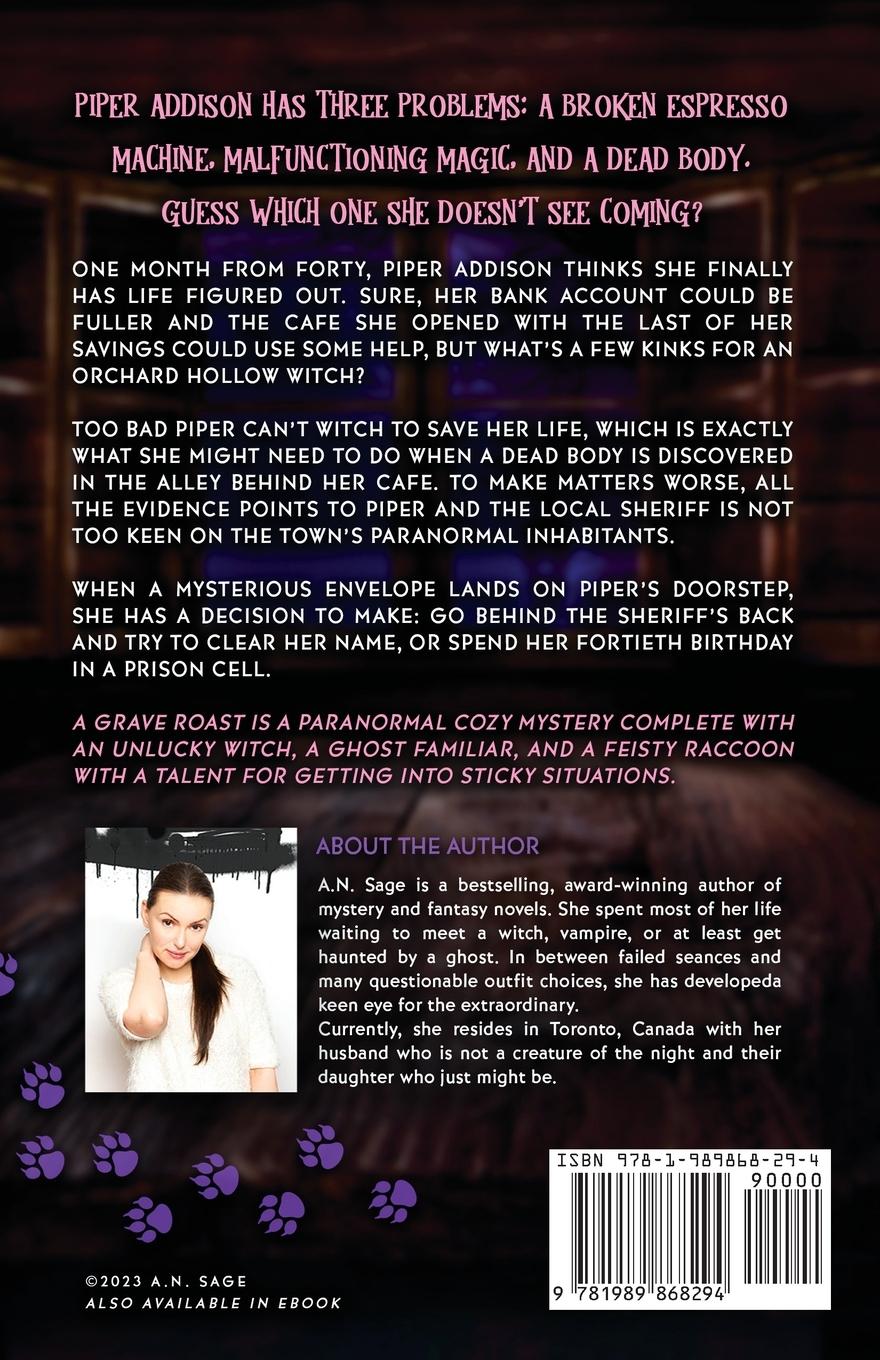 PIPER ADDISON HAS THREE PROBLEMS: A BROKEN ESPRESSO MACHINE, MALFUNCTIONING MAGIC, AND A DEAD BODY. GUESS WHICH ONE SHE DOESN'T SEE COMING?

ONE MONTH FROM FORTY, PIPER ADDISON THINKS SHE FINALLY HAS LIFE FIGURED OUT. SURE, HER BANK ACCOUNT COULD BE FULLER AND THE CAFE SHE OPENED WITH THE LAST OF HER SAVINGS COULD USE SOME HELP, BUT WHAT'S A FEW KINKS FOR AN ORCHARD HOLLOW WITCH?

TOO BAD PIPER CAN'T WITCH TO SAVE HER LIFE, WHICH IS EXACTLY WHAT SHE MIGHT NEED TO DO WHEN A DEAD BODY IS DISCOVERED IN THE ALLEY BEHIND HER CAFE. TO MAKE MATTERS WORSE, ALL THE EVIDENCE POINTS TO PIPER AND THE LOCAL SHERIFF IS NOT TOO KEEN ON THE TOWN'S PARANORMAL INHABITANTS.

WHEN A MYSTERIOUS ENVELOPE LANDS ON PIPER'S DOORSTEP, SHE HAS A DECISION TO MAKE: GO BEHIND THE SHERIFF'S BACK AND TRY TO CLEAR HER NAME, OR SPEND HER FORTIETH BIRTHDAY IN A PRISON CELL.

A GRAVE ROAST IS A PARANORMAL COZY MYSTERY COMPLETE WITH AN UNLUCKY WITCH, A GHOST FAMILIAR, AND A FEISTY RACCOON WITH A TALENT FOR GETTING INTO STICKY SITUATIONS.

ABOUT THE AUTHOR

A.N. Sage is a bestselling, award-winning author of mystery and fantasy novels. She spent most of her life waiting to meet a witch, vampire, or at least get haunted by a ghost. In between failed seances and many questionable outfit choices, she has developeda keen eye for the extraordinary.
Currently, she resides in Toronto, Canada with her husband who is not a creature of the night and their daughter who just might be.

ISBN 978-1-989868-29-4
90000
9 781989 868294

©2023 A.N. SAGE
ALSO AVAILABLE IN EBOOK